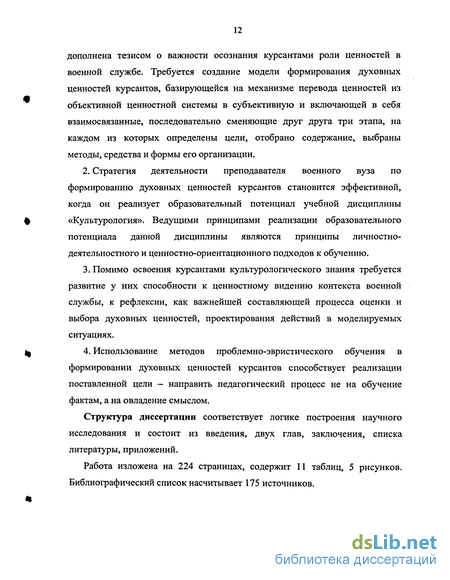 12

дополнена тезисом о важности осознания курсантами роли ценностей в военной службе. Требуется создание модели формирования духовных ценностей курсантов, базирующейся на механизме перевода ценностей из объективной ценностной системы в субъективную и включающей в себя взаимосвязанные, последовательно сменяющие друг друга три этапа, на каждом из которых определены цели, отобрано содержание, выбраны методы, средства и формы его организации.

2. Стратегия деятельности преподавателя военного вуза по формированию духовных ценностей курсантов становится эффективной, когда он реализует образовательный потенциал учебной дисциплины «Культурология». Ведущими принципами реализации образовательного потенциала данной дисциплины являются принципы личностно-деятельностного и ценностно-ориентационного подходов к обучению.

3. Помимо освоения курсантами культурологического знания требуется развитие у них способности к ценностному видению контекста военной службы, к рефлексии, как важнейшей составляющей процесса оценки и выбора духовных ценностей, проектирования действий в моделируемых ситуациях.

4. Использование методов проблемно-эвристического обучения в формировании духовных ценностей курсантов способствует реализации поставленной цели – направить педагогический процесс не на обучение фактам, а на овладение смыслом.

Структура диссертации соответствует логике построения научного исследования и состоит из введения, двух глав, заключения, списка литературы, приложений.

Работа изложена на 224 страницах, содержит 11 таблиц, 5 рисунков. Библиографический список насчитывает 175 источников.

dsLib.net
библиотека диссертаций